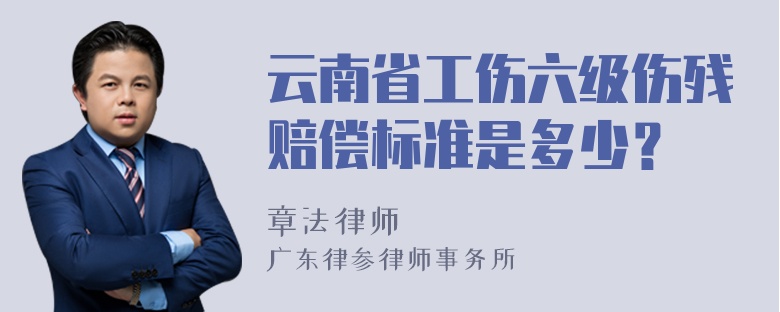 云南省工伤六级伤残赔偿标准是多少？

章法律师
广东律参律师事务所